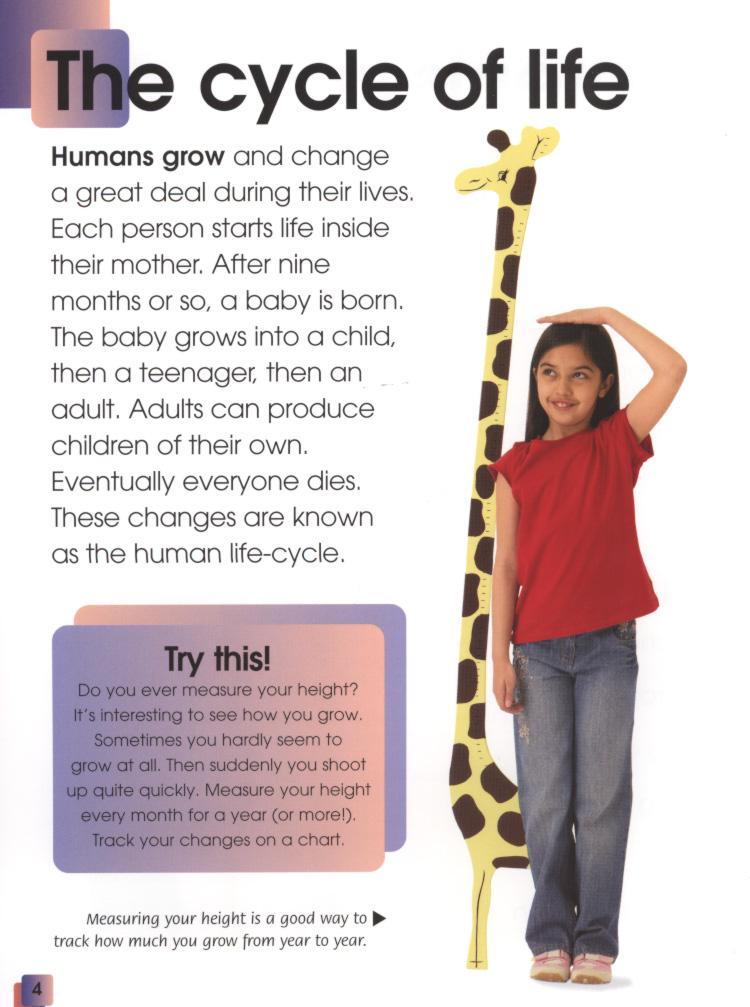 The cycle of life

Humans grow and change a great deal during their lives. Each person starts life inside their mother. After nine months or so, a baby is born. The baby grows into a child, then a teenager, then an adult. Adults can produce children of their own. Eventually everyone dies. These changes are known as the human life-cycle.

Try this!

Do you ever measure your height? It's interesting to see how you grow. Sometimes you hardly seem to grow at all. Then suddenly you shoot up quite quickly. Measure your height every month for a year (or more!). Track your changes on a chart.

Measuring your height is a good way to ▶ track how much you grow from year to year.

4